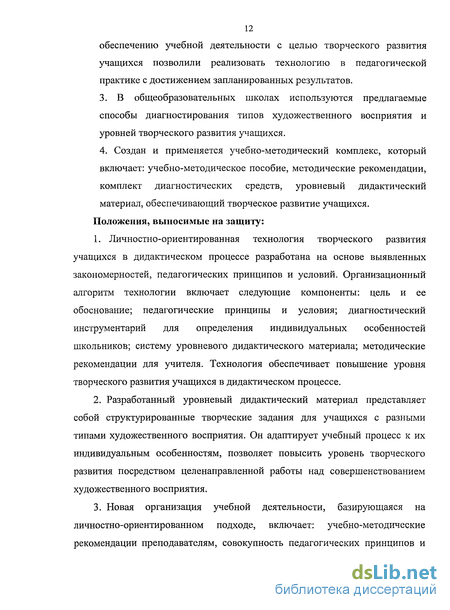 12

обеспечению учебной деятельности с целью творческого развития учащихся позволили реализовать технологию в педагогической практике с достижением запланированных результатов.

3. В общеобразовательных школах используются предлагаемые способы диагностирования типов художественного восприятия и уровней творческого развития учащихся.

4. Создан и применяется учебно-методический комплекс, который включает: учебно-методическое пособие, методические рекомендации, комплект диагностических средств, уровневый дидактический материал, обеспечивающий творческое развитие учащихся.

Положения, выносимые на защиту:

1. Личностно-ориентированная технология творческого развития учащихся в дидактическом процессе разработана на основе выявленных закономерностей, педагогических принципов и условий. Организационный алгоритм технологии включает следующие компоненты: цель и ее обоснование; педагогические принципы и условия; диагностический инструментарий для определения индивидуальных особенностей школьников; систему уровневого дидактического материала; методические рекомендации для учителя. Технология обеспечивает повышение уровня творческого развития учащихся в дидактическом процессе.

2. Разработанный уровневый дидактический материал представляет собой структурированные творческие задания для учащихся с разными типами художественного восприятия. Он адаптирует учебный процесс к их индивидуальным особенностям, позволяет повысить уровень творческого развития посредством целенаправленной работы над совершенствованием художественного восприятия.

3. Новая организация учебной деятельности, базирующаяся на личностно-ориентированном подходе, включает: учебно-методические рекомендации преподавателям, совокупность педагогических принципов и

dsLib.net
библиотека диссертаций